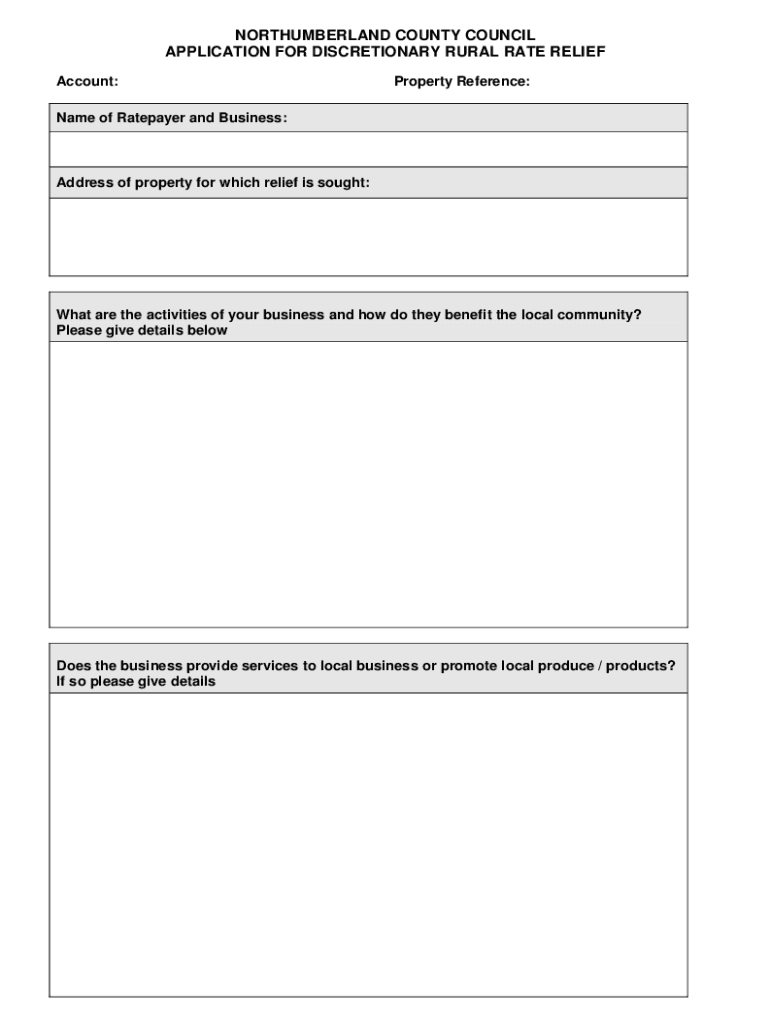 NORTHUMBERLAND COUNTY COUNCIL
APPLICATION FOR DISCRETIONARY RURAL RATE RELIEF

Account:

Property Reference:

Name of Ratepayer and Business:

Address of property for which relief is sought:

What are the activities of your business and how do they benefit the local community? Please give details below

Does the business provide services to local business or promote local produce / products? If so please give details